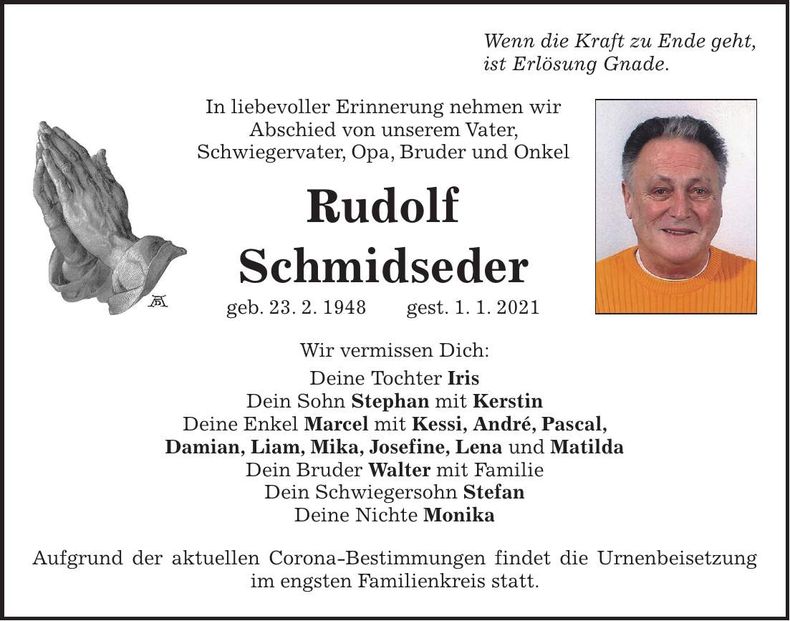 Wenn die Kraft zu Ende geht,
ist Erlösung Gnade.

In liebevoller Erinnerung nehmen wir Abschied von unserem Vater, Schwiegervater, Opa, Bruder und Onkel

Rudolf
Schmidseder

geb. 23. 2. 1948 gest. 1. 1. 2021

Wir vermissen Dich:
Deine Tochter Iris
Dein Sohn Stephan mit Kerstin
Deine Enkel Marcel mit Kessi, André, Pascal, Damian, Liam, Mika, Josefine, Lena und Matilda
Dein Bruder Walter mit Familie
Dein Schwiegersohn Stefan
Deine Nichte Monika

Aufgrund der aktuellen Corona-Bestimmungen findet die Urnenbeisetzung im engsten Familienkreis statt.